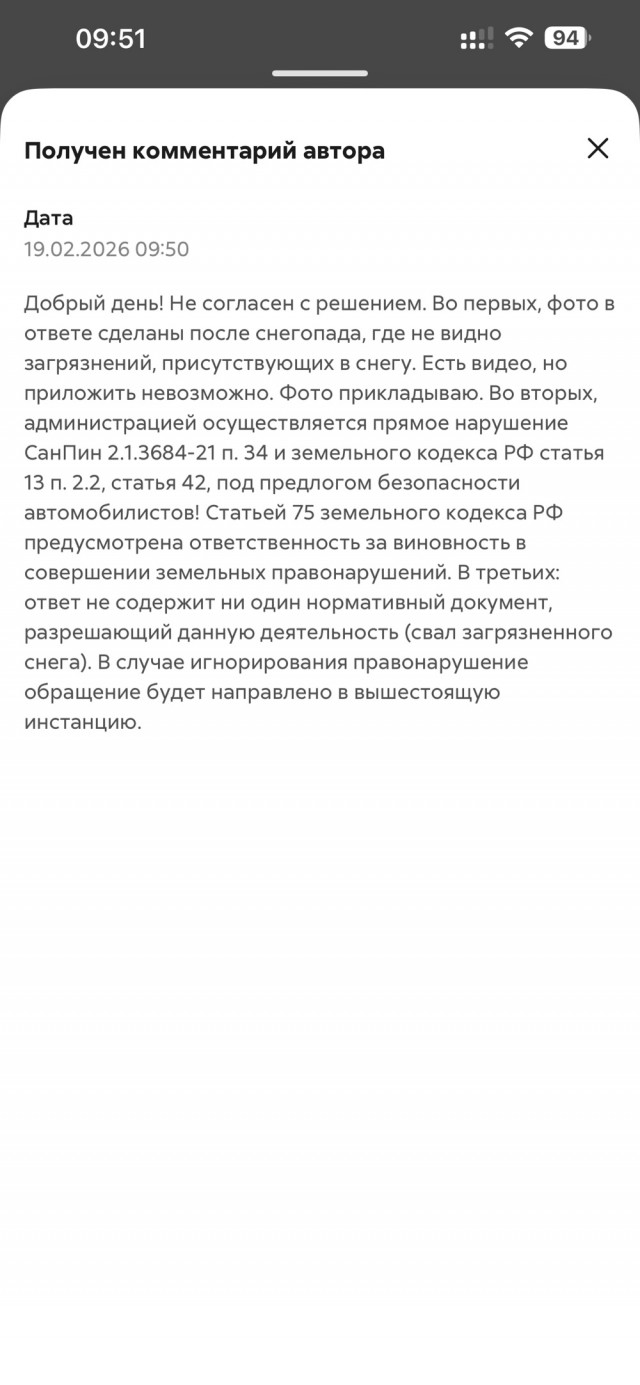 09:51

94

Получен комментарий автора

Дата
19.02.2026 09:50

Добрый день! Не согласен с решением. Во первых, фото в ответе сделаны после снегопада, где не видно загрязнений, присутствующих в снегу. Есть видео, но приложить невозможно. Фото прикладываю. Во вторых, администрацией осуществляется прямое нарушение СанПин 2.1.3684-21 п. 34 и земельного кодекса РФ статья 13 п. 2.2, статья 42, под предлогом безопасности автомобилистов! Статьей 75 земельного кодекса РФ предусмотрена ответственность за виновность в совершении земельных правонарушений. В третьих: ответ не содержит ни один нормативный документ, разрешающий данную деятельность (свал загрязненного снега). В случае игнорирования правонарушение обращение будет направлено в вышестоящую инстанцию.